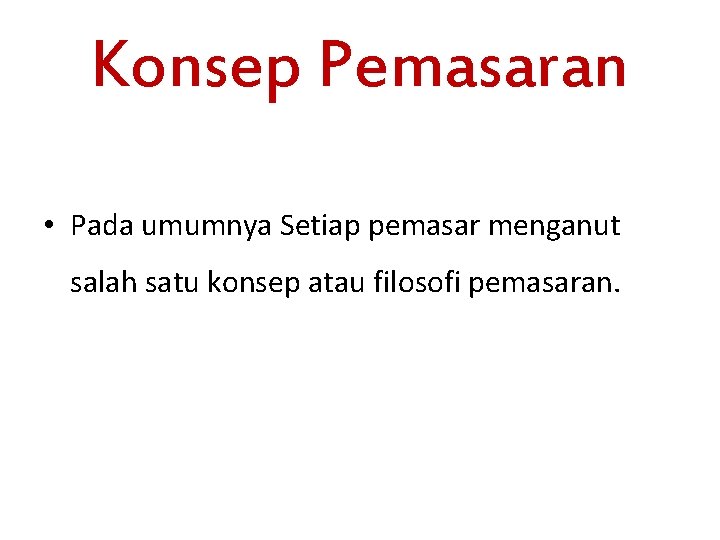 Konsep Pemasaran

• Pada umumnya Setiap pemasar menganut salah satu konsep atau filosofi pemasaran.